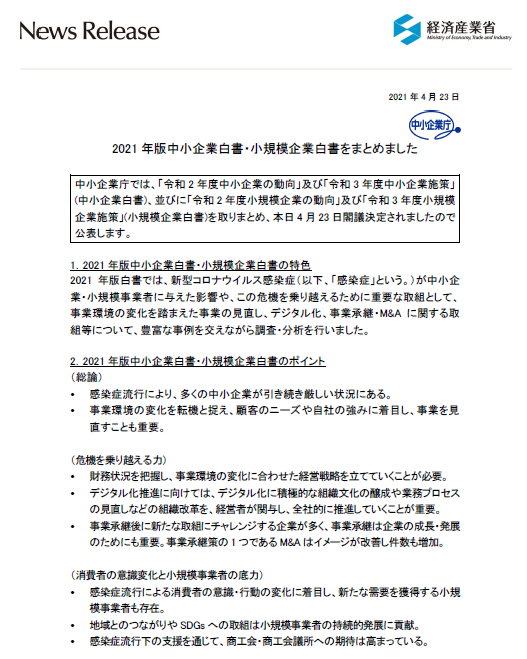 News Release

経済産業省
Ministry of Economy, Trade and Industry

2021 年 4 月 23 日

中小企業庁

2021 年版中小企業白書・小規模企業白書をまとめました

中小企業庁では、「令和 2 年度中小企業の動向」及び「令和 3 年度中小企業施策」(中小企業白書)、並びに「令和 2 年度小規模企業の動向」及び「令和 3 年度小規模企業施策」(小規模企業白書)を取りまとめ、本日 4 月 23 日閣議決定されましたので公表します。

1. 2021 年版中小企業白書・小規模企業白書の特色
2021 年版白書では、新型コロナウイルス感染症(以下、「感染症」という。)が中小企業・小規模事業者に与えた影響や、この危機を乗り越えるために重要な取組として、事業環境の変化を踏まえた事業の見直し、デジタル化、事業承継・M&A に関する取組等について、豊富な事例を交えながら調査・分析を行いました。

2. 2021 年版中小企業白書・小規模企業白書のポイント
(総論)
• 感染症流行により、多くの中小企業が引き続き厳しい状況にある。
• 事業環境の変化を転機と捉え、顧客のニーズや自社の強みに着目し、事業を見直すことも重要。

(危機を乗り越える力)
• 財務状況を把握し、事業環境の変化に合わせた経営戦略を立てていくことが必要。
• デジタル化推進に向けては、デジタル化に積極的な組織文化の醸成や業務プロセスの見直しなどの組織改革を、経営者が関与し、全社的に推進していくことが重要。
• 事業承継後に新たな取組にチャレンジする企業が多く、事業承継は企業の成長・発展のためにも重要。事業承継策の 1 つである M&A はイメージが改善し件数も増加。

(消費者の意識変化と小規模事業者の底力)
• 感染症流行による消費者の意識・行動の変化に着目し、新たな需要を獲得する小規模事業者も存在。
• 地域とのつながりや SDGs への取組は小規模事業者の持続的発展に貢献。
• 感染症流行下の支援を通じて、商工会・商工会議所への期待は高まっている。